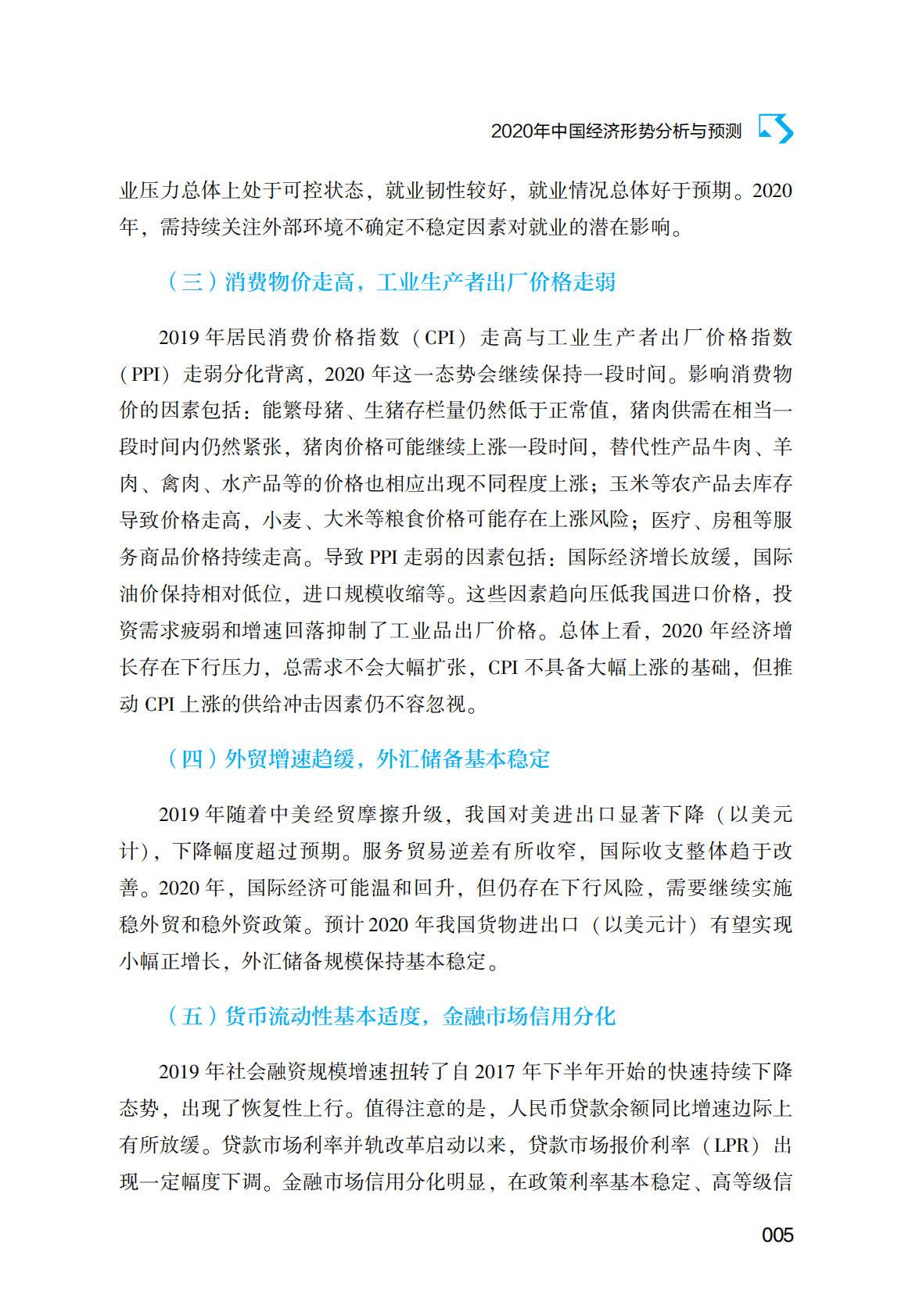 2020年中国经济形势分析与预测

业压力总体上处于可控状态，就业韧性较好，就业情况总体好于预期。2020年，需持续关注外部环境不确定不稳定因素对就业的潜在影响。

（三）消费物价走高，工业生产者出厂价格走弱

2019年居民消费价格指数（CPI）走高与工业生产者出厂价格指数（PPI）走弱分化背离，2020年这一态势会继续保持一段时间。影响消费物价的因素包括：能繁母猪、生猪存栏量仍然低于正常值，猪肉供需在相当一段时间内仍然紧张，猪肉价格可能继续上涨一段时间，替代性产品牛肉、羊肉、禽肉、水产品等的价格也相应出现不同程度上涨；玉米等农产品去库存导致价格走高，小麦、大米等粮食价格可能存在上涨风险；医疗、房租等服务商品价格持续走高。导致PPI走弱的因素包括：国际经济增长放缓，国际油价保持相对低位，进口规模收缩等。这些因素趋向压低我国进口价格，投资需求疲弱和增速回落抑制了工业品出厂价格。总体上看，2020年经济增长存在下行压力，总需求不会大幅扩张，CPI不具备大幅上涨的基础，但推动CPI上涨的供给冲击因素仍不容忽视。

（四）外贸增速趋缓，外汇储备基本稳定

2019年随着中美经贸摩擦升级，我国对美进出口显著下降（以美元计），下降幅度超过预期。服务贸易逆差有所收窄，国际收支整体趋于改善。2020年，国际经济可能温和回升，但仍存在下行风险，需要继续实施稳外贸和稳外资政策。预计2020年我国货物进出口（以美元计）有望实现小幅正增长，外汇储备规模保持基本稳定。

（五）货币流动性基本适度，金融市场信用分化

2019年社会融资规模增速扭转了自2017年下半年开始的快速持续下降态势，出现了恢复性上行。值得注意的是，人民币贷款余额同比增速边际上有所放缓。贷款市场利率并轨改革启动以来，贷款市场报价利率（LPR）出现一定幅度下调。金融市场信用分化明显，在政策利率基本稳定、高等级信

005